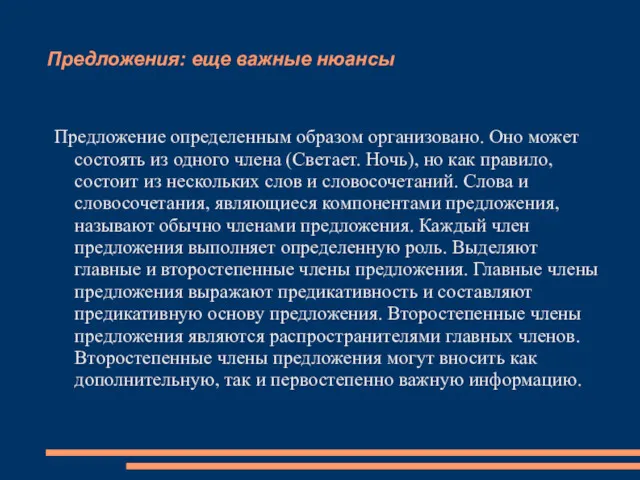 Предложения: еще важные нюансы

Предложение определенным образом организовано. Оно может состоять из одного члена (Светает. Ночь), но как правило, состоит из нескольких слов и словосочетаний. Слова и словосочетания, являющиеся компонентами предложения, называют обычно членами предложения. Каждый член предложения выполняет определенную роль. Выделяют главные и второстепенные члены предложения. Главные члены предложения выражают предикативность и составляют предикативную основу предложения. Второстепенные члены предложения являются распространителями главных членов. Второстепенные члены предложения могут вносить как дополнительную, так и первостепенно важную информацию.